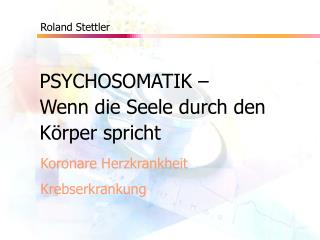 Roland Stettler

PSYCHOSOMATIK –
Wenn die Seele durch den Körper spricht

Koronare Herzkrankheit

Krebserkrankung